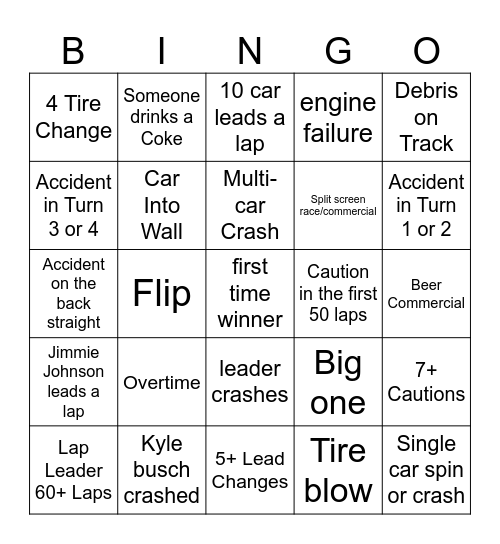 | B | I | N | G | O |
|---|---|---|---|---|
| 4 Tire Change | Someone drinks a Coke | 10 car leads a lap | engine failure | Debris on Track |
| Accident in Turn 3 or 4 | Car Into Wall | Multi-car Crash | Split screen race/commercial | Accident in Turn 1 or 2 |
| Accident on the back straight | Flip | first time winner | Caution in the first 50 laps | Beer Commercial |
| Jimmie Johnson leads a lap | Overtime | leader crashes | Big one | 7+ Cautions |
| Lap Leader 60+ Laps | Kyle busch crashed | 5+ Lead Changes | Tire blow | Single car spin or crash |